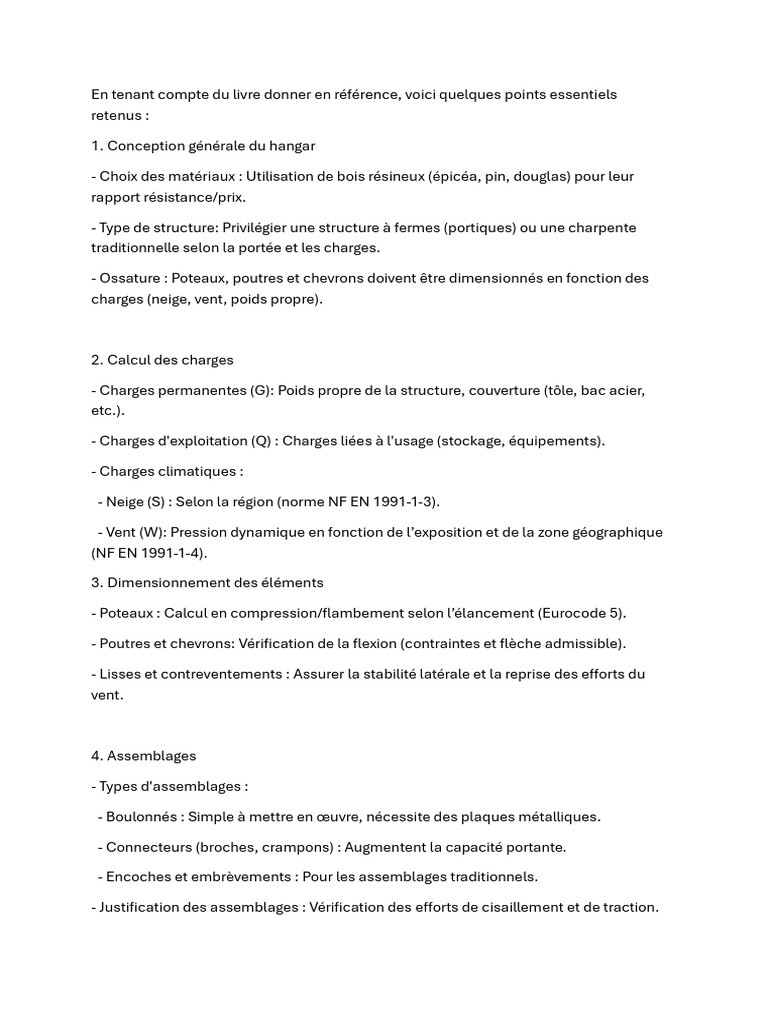 En tenant compte du livre donner en référence, voici quelques points essentiels retenus :

1. Conception générale du hangar

- Choix des matériaux : Utilisation de bois résineux (épicéa, pin, douglas) pour leur rapport résistance/prix.

- Type de structure: Privilégier une structure à fermes (portiques) ou une charpente traditionnelle selon la portée et les charges.

- Ossature : Poteaux, poutres et chevrons doivent être dimensionnés en fonction des charges (neige, vent, poids propre).

2. Calcul des charges

- Charges permanentes (G): Poids propre de la structure, couverture (tôle, bac acier, etc.).

- Charges d'exploitation (Q) : Charges liées à l'usage (stockage, équipements).

- Charges climatiques :

- Neige (S) : Selon la région (norme NF EN 1991-1-3).

- Vent (W): Pression dynamique en fonction de l'exposition et de la zone géographique (NF EN 1991-1-4).

3. Dimensionnement des éléments

- Poteaux : Calcul en compression/flambement selon l'élancement (Eurocode 5).

- Poutres et chevrons: Vérification de la flexion (contraintes et flèche admissible).

- Lisses et contreventements : Assurer la stabilité latérale et la reprise des efforts du vent.

4. Assemblages

- Types d'assemblages :

- Boulonnés : Simple à mettre en œuvre, nécessite des plaques métalliques.

- Connecteurs (broches, crampons) : Augmentent la capacité portante.

- Encoches et embrèvements : Pour les assemblages traditionnels.

- Justification des assemblages : Vérification des efforts de cisaillement et de traction.